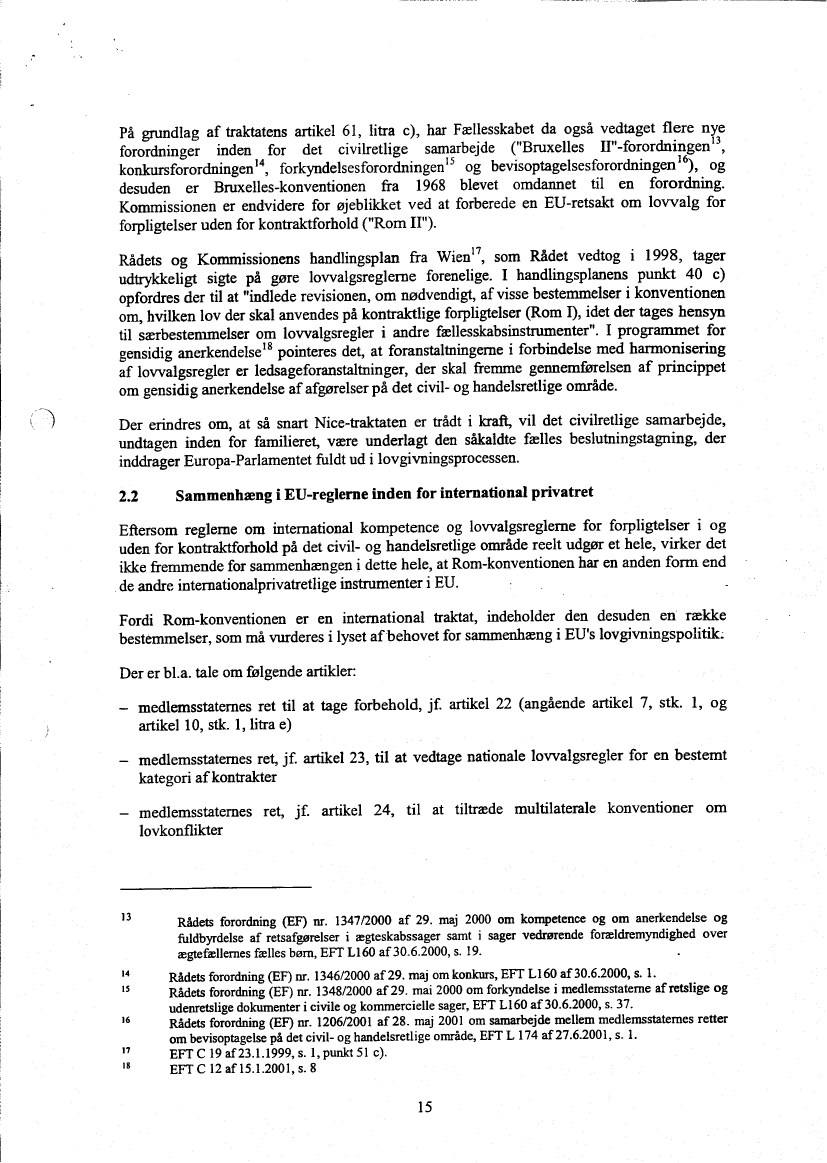 På grundlag af traktatens artikel 61, litra c), har Fællesskabet da også vedtaget flere nye forordninger inden for det civilretlige samarbejde ("Bruxelles II"-forordningen$^{13}$, konkursforordningen$^{14}$, forkyndelsesforordningen$^{15}$ og bevisoptagelsesforordningen$^{16}$), og desuden er Bruxelles-konventionen fra 1968 blevet omdannet til en forordning. Kommissionen er endvidere for øjeblikket ved at forberede en EU-retsakt om lovvalg for forpligtelser uden for kontraktforhold ("Rom II").

Rådets og Kommissionens handlingsplan fra Wien$^{17}$, som Rådet vedtog i 1998, tager udtrykkeligt sigte på gøre lovvalgsreglerne forenelige. I handlingsplanens punkt 40 c) opfordres der til at "indlede revisionen, om nødvendigt, af visse bestemmelser i konventionen om, hvilken lov der skal anvendes på kontraktlige forpligtelser (Rom I), idet der tages hensyn til særbestemmelser om lovvalgsregler i andre fællesskabsinstrumenter". I programmet for gensidig anerkendelse$^{18}$ pointeres det, at foranstaltningerne i forbindelse med harmonisering af lovvalgsregler er ledsageforanstaltninger, der skal fremme gennemførelsen af princippet om gensidig anerkendelse af afgørelser på det civil- og handelsretlige område.

Der erindres om, at så snart Nice-traktaten er trådt i kraft, vil det civilretlige samarbejde, undtagen inden for familieret, være underlagt den såkaldte fælles beslutningstagning, der inddrager Europa-Parlamentet fuldt ud i lovgivningsprocessen.

2.2 Sammenhæng i EU-reglerne inden for international privatret

Eftersom reglerne om international kompetence og lovvalgsreglerne for forpligtelser i og uden for kontraktforhold på det civil- og handelsretlige område reelt udgør et hele, virker det ikke fremmende for sammenhængen i dette hele, at Rom-konventionen har en anden form end de andre internationalprivatretlige instrumenter i EU.

Fordi Rom-konventionen er en international traktat, indeholder den desuden en række bestemmelser, som må vurderes i lyset af behovet for sammenhæng i EU's lovgivningspolitik.

Der er bl.a. tale om følgende artikler:

– medlemsstaternes ret til at tage forbehold, jf. artikel 22 (angående artikel 7, stk. 1, og artikel 10, stk. 1, litra e)

– medlemsstaternes ret, jf. artikel 23, til at vedtage nationale lovvalgsregler for en bestemt kategori af kontrakter

– medlemsstaternes ret, jf. artikel 24, til at tiltræde multilaterale konventioner om lovkonflikter

13 Rådets forordning (EF) nr. 1347/2000 af 29. maj 2000 om kompetence og om anerkendelse og fuldbyrdelse af retsafgørelser i ægteskabssager samt i sager vedrørende forældremyndighed over ægtefællernes fælles børn, EFT L160 af 30.6.2000, s. 19.
14 Rådets forordning (EF) nr. 1346/2000 af 29. maj om konkurs, EFT L160 af 30.6.2000, s. 1.
15 Rådets forordning (EF) nr. 1348/2000 af 29. mai 2000 om forkyndelse i medlemsstaterne af retslige og udenretslige dokumenter i civile og kommercielle sager, EFT L160 af 30.6.2000, s. 37.
16 Rådets forordning (EF) nr. 1206/2001 af 28. maj 2001 om samarbejde mellem medlemsstaternes retter om bevisoptagelse på det civil- og handelsretlige område, EFT L 174 af 27.6.2001, s. 1.
17 EFT C 19 af 23.1.1999, s. 1, punkt 51 c).
18 EFT C 12 af 15.1.2001, s. 8

15